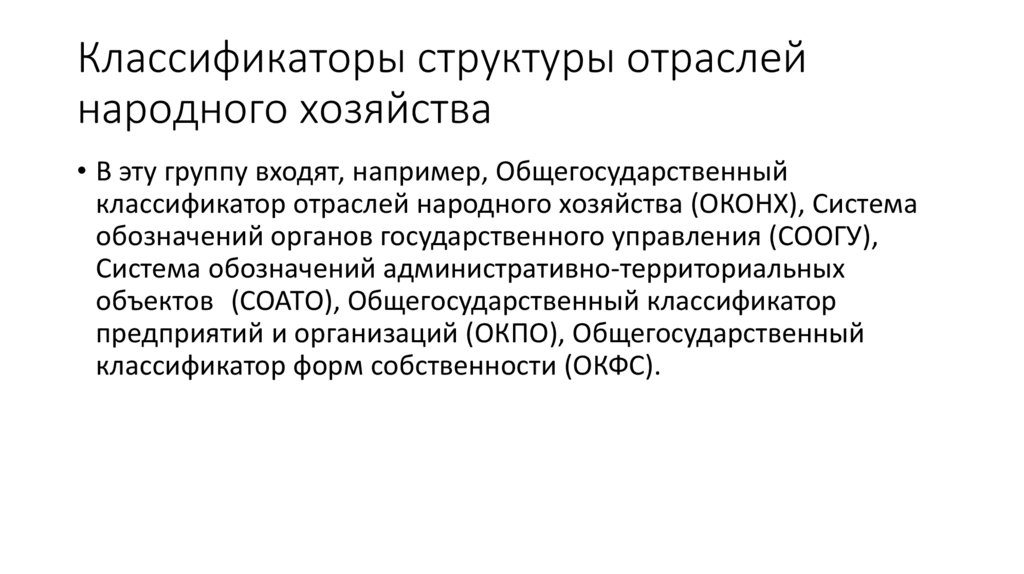 Классификаторы структуры отраслей народного хозяйства

• В эту группу входят, например, Общегосударственный классификатор отраслей народного хозяйства (ОКОНХ), Система обозначений органов государственного управления (СООГУ), Система обозначений административно-территориальных объектов (СОАТО), Общегосударственный классификатор предприятий и организаций (ОКПО), Общегосударственный классификатор форм собственности (ОКФС).